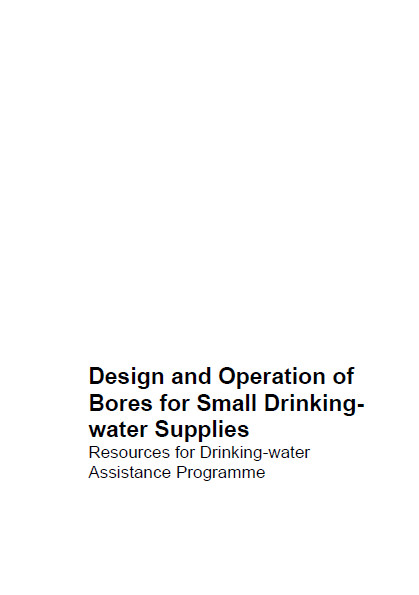 Design and Operation of Bores for Small Drinking-water Supplies

Resources for Drinking-water Assistance Programme